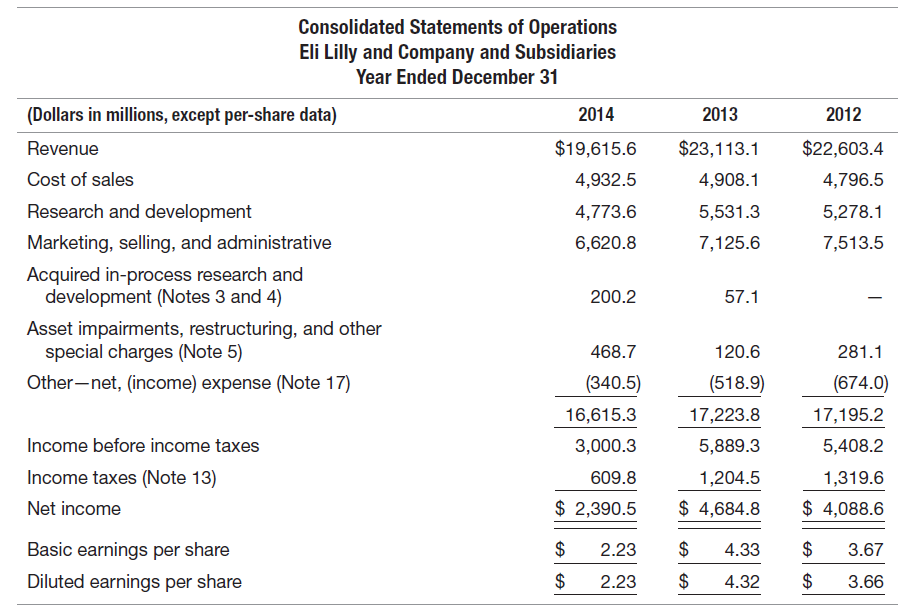 Consolidated Statements of Operations
Eli Lilly and Company and Subsidiaries
Year Ended December 31

| (Dollars in millions, except per-share data) | 2014 | 2013 | 2012 |
|---|---|---|---|
| Revenue | \$19,615.6 | \$23,113.1 | \$22,603.4 |
| Cost of sales | 4,932.5 | 4,908.1 | 4,796.5 |
| Research and development | 4,773.6 | 5,531.3 | 5,278.1 |
| Marketing, selling, and administrative | 6,620.8 | 7,125.6 | 7,513.5 |
| Acquired in-process research and development (Notes 3 and 4) | 200.2 | 57.1 | — |
| Asset impairments, restructuring, and other special charges (Note 5) | 468.7 | 120.6 | 281.1 |
| Other—net, (income) expense (Note 17) | (340.5) | (518.9) | (674.0) |
| | 16,615.3 | 17,223.8 | 17,195.2 |
| Income before income taxes | 3,000.3 | 5,889.3 | 5,408.2 |
| Income taxes (Note 13) | 609.8 | 1,204.5 | 1,319.6 |
| Net income | \$ 2,390.5 | \$ 4,684.8 | \$ 4,088.6 |
| Basic earnings per share | \$ 2.23 | \$ 4.33 | \$ 3.67 |
| Diluted earnings per share | \$ 2.23 | \$ 4.32 | \$ 3.66 |